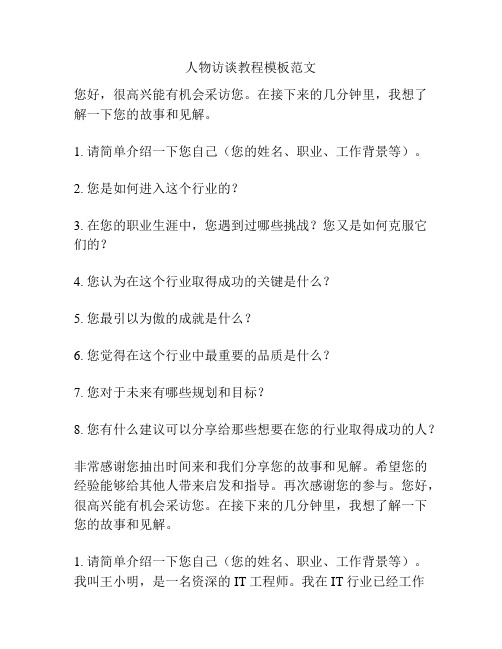 人物访谈教程模板范文

您好，很高兴能有机会采访您。在接下来的几分钟里，我想了解一下您的故事和见解。

1. 请简单介绍一下您自己（您的姓名、职业、工作背景等）。

2. 您是如何进入这个行业的？

3. 在您的职业生涯中，您遇到过哪些挑战？您又是如何克服它们的？

4. 您认为在这个行业取得成功的关键是什么？

5. 您最引以为傲的成就是什么？

6. 您觉得在这个行业中最重要的品质是什么？

7. 您对于未来有哪些规划和目标？

8. 您有什么建议可以分享给那些想要在您的行业取得成功的人？

非常感谢您抽出时间来和我们分享您的故事和见解。希望您的经验能够给其他人带来启发和指导。再次感谢您的参与。您好，很高兴能有机会采访您。在接下来的几分钟里，我想了解一下您的故事和见解。

1. 请简单介绍一下您自己（您的姓名、职业、工作背景等）。
我叫王小明，是一名资深的 IT 工程师。我在 IT 行业已经工作